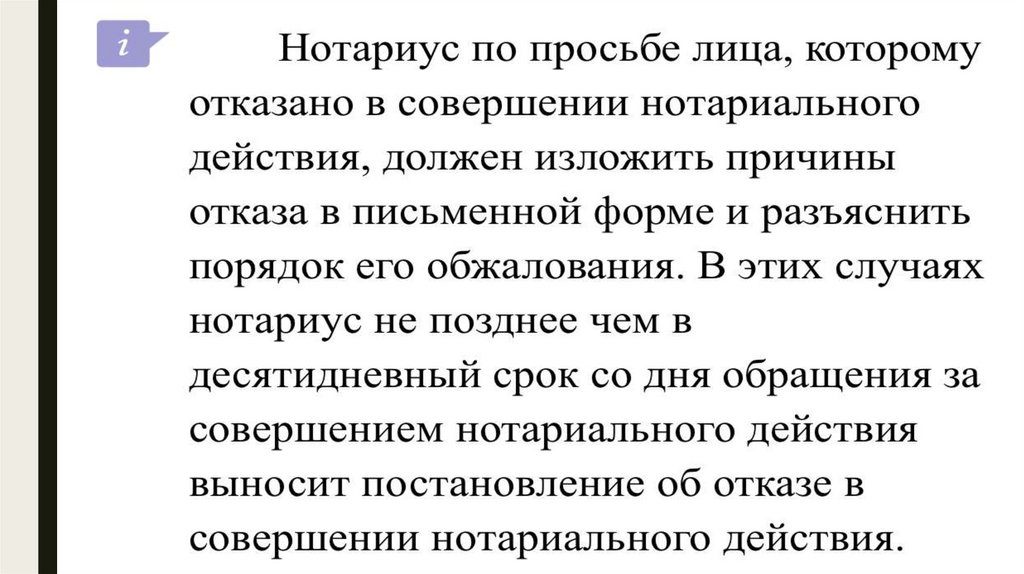 i

Нотариус по просьбе лица, которому отказано в совершении нотариального действия, должен изложить причины отказа в письменной форме и разъяснить порядок его обжалования. В этих случаях нотариус не позднее чем в десятидневный срок со дня обращения за совершением нотариального действия выносит постановление об отказе в совершении нотариального действия.